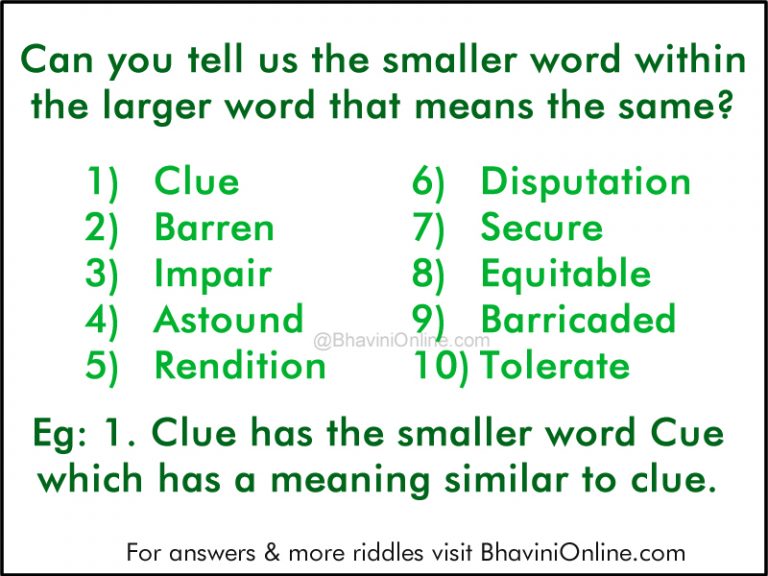 Can you tell us the smaller word within the larger word that means the same?

1) Clue
2) Barren
3) Impair
4) Astound
5) Rendition

6) Disputation
7) Secure
8) Equitable
9) Barricaded
10) Tolerate

@BhaviniOnline.com

Eg: 1. Clue has the smaller word Cue which has a meaning similar to clue.

For answers & more riddles visit BhaviniOnline.com